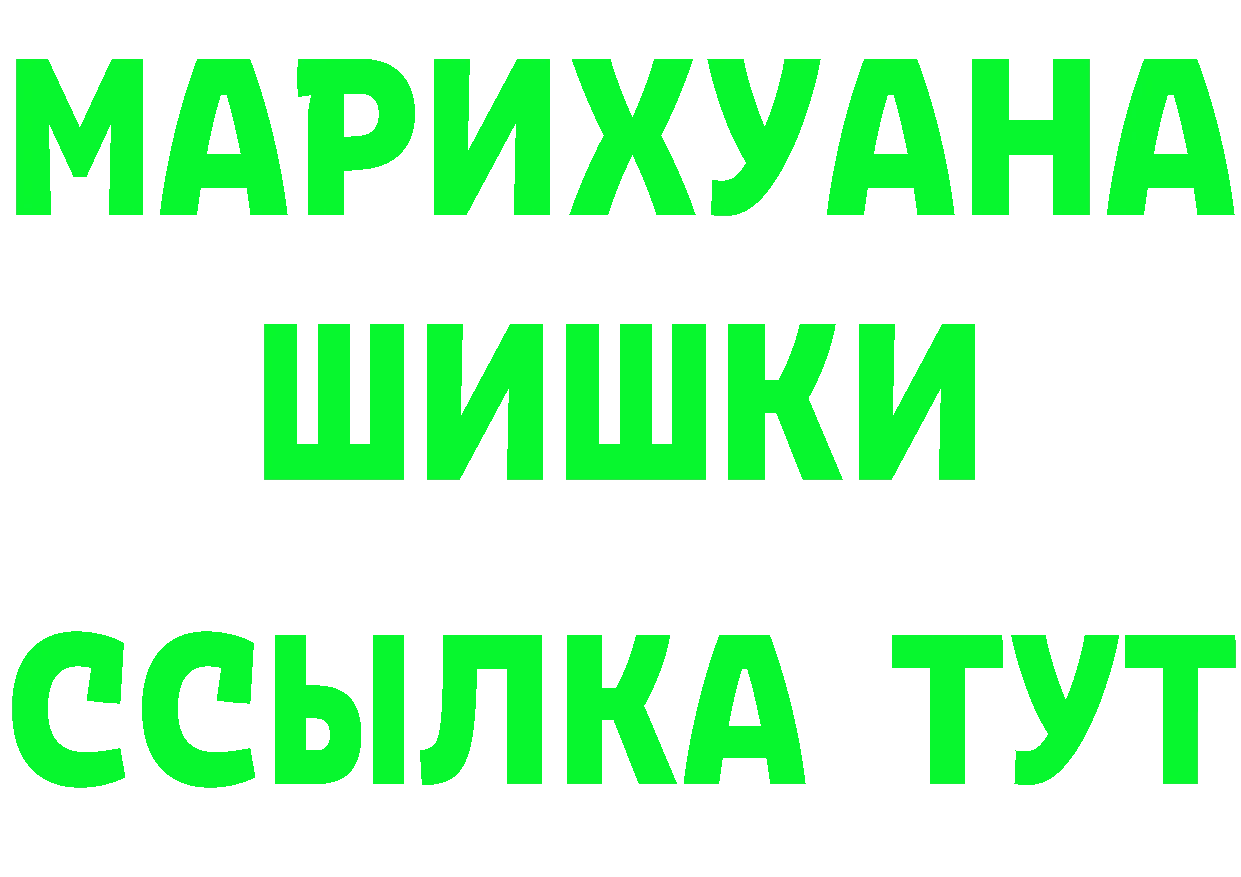 МАРИХУАНА
ШИШКИ
ССЫЛКА ТУТ